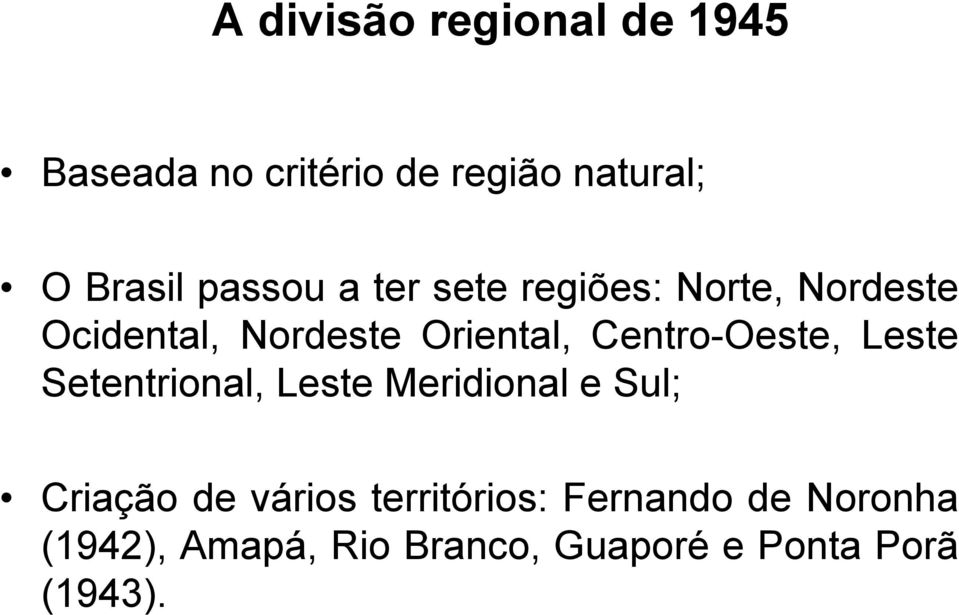 A divisão regional de 1945

• Baseada no critério de região natural;

• O Brasil passou a ter sete regiões: Norte, Nordeste Ocidental, Nordeste Oriental, Centro-Oeste, Leste Setentrional, Leste Meridional e Sul;

• Criação de vários territórios: Fernando de Noronha (1942), Amapá, Rio Branco, Guaporé e Ponta Porã (1943).